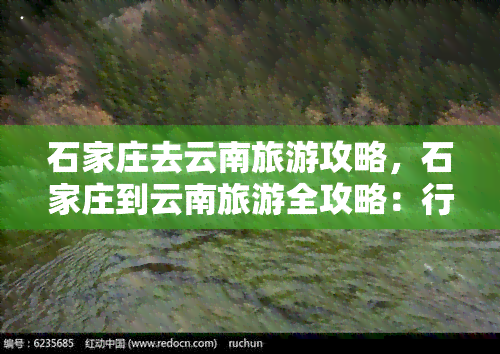 石家庄去云南旅游攻略，石家庄到云南旅游全攻略：行

编号：6235685　红动中国 (www.redocn.com)　ruchun